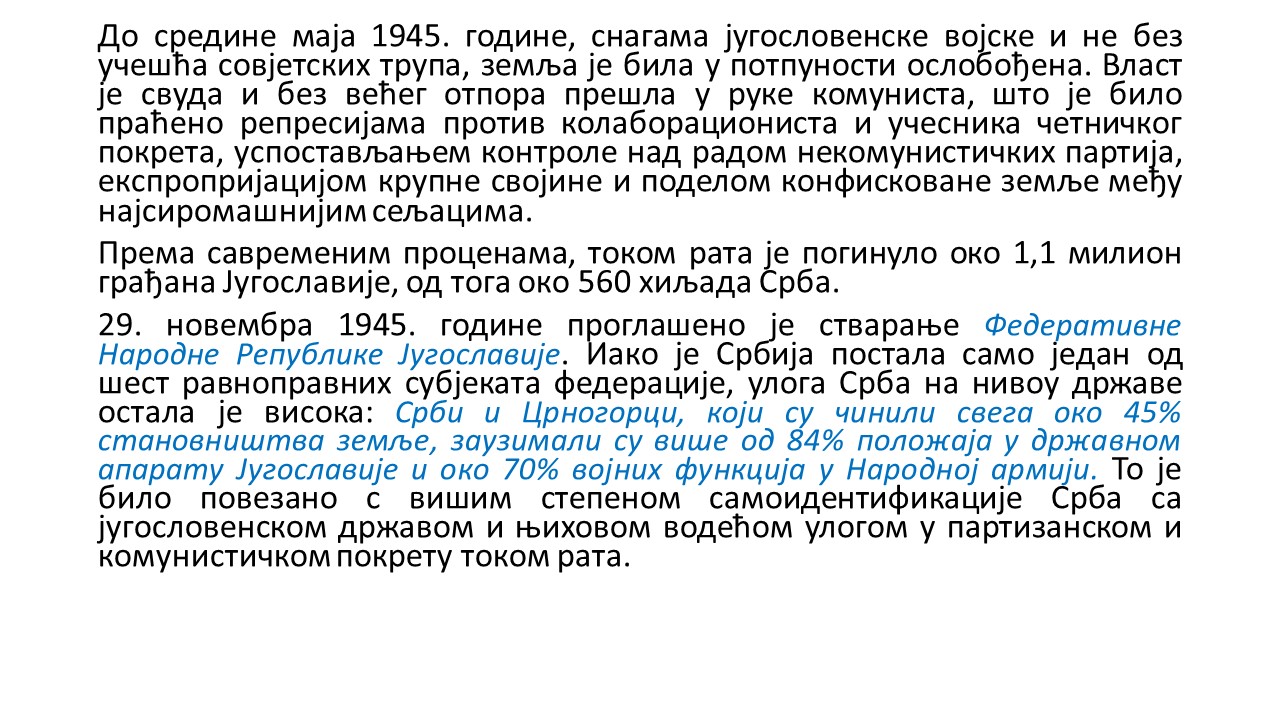 До средине маја 1945. године, снагама југословенске војске и не без учешћа совјетских трупа, земља је била у потпуности ослобођена. Власт је свуда и без већег отпора прешла у руке комуниста, што је било праћено репресијама против колаборациониста и учесника четничког покрета, успостављањем контроле над радом некомунистичких партија, експропријацијом крупне својине и поделом конфисковане земље међу најсиромашнијим сељацима.

Према савременим проценама, током рата је погинуло око 1,1 милион грађана Југославије, од тога око 560 хиљада Срба.

29. новембра 1945. године проглашено је стварање Федеративне Народне Републике Југославије. Иако је Србија постала само један од шест равноправних субјеката федерације, улога Срба на нивоу државе остала је висока: Срби и Црногорци, који су чинили свега око 45% становништва земље, заузимали су више од 84% положаја у државном апарату Југославије и око 70% војних функција у Народној армији. То је било повезано с вишим степеном самоидентификације Срба са југословенском државом и њиховом водећом улогом у партизанском и комунистичком покрету током рата.